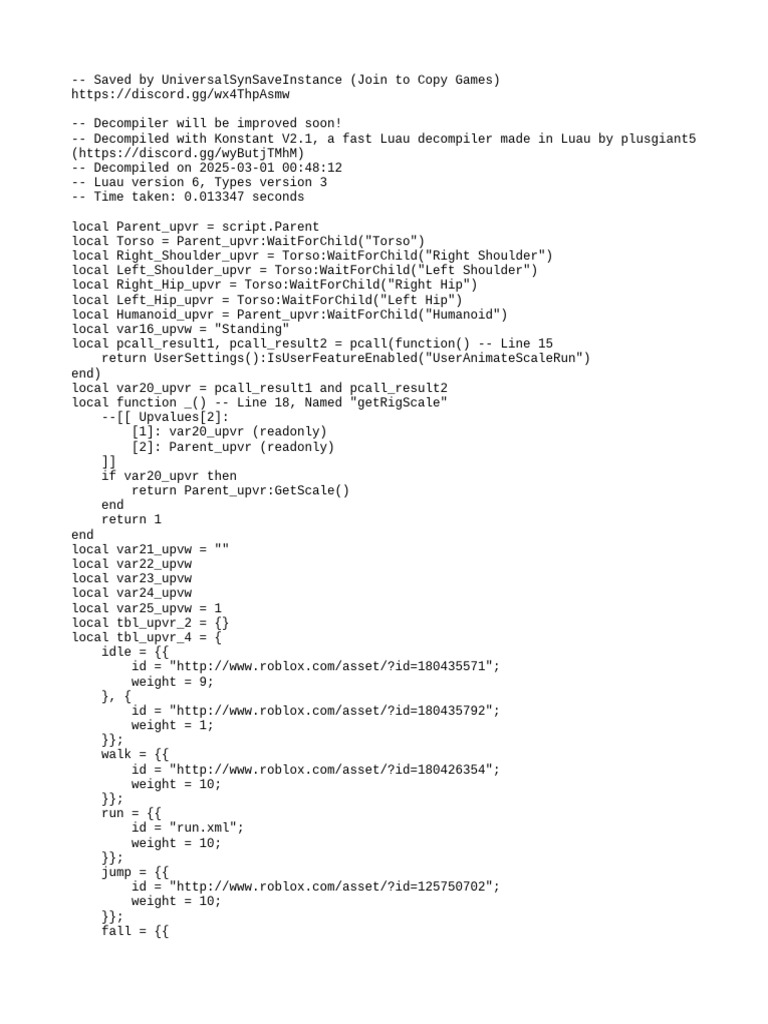 -- Saved by UniversalSynSaveInstance (Join to Copy Games)
https://discord.gg/wx4ThpAsmw

-- Decompiler will be improved soon!
-- Decompiled with Konstant V2.1, a fast Luau decompiler made in Luau by plusgiant5
(https://discord.gg/wyButjTMhM)
-- Decompiled on 2025-03-01 00:48:12
-- Luau version 6, Types version 3
-- Time taken: 0.013347 seconds

local Parent_upvr = script.Parent
local Torso = Parent_upvr:WaitForChild("Torso")
local Right_Shoulder_upvr = Torso:WaitForChild("Right Shoulder")
local Left_Shoulder_upvr = Torso:WaitForChild("Left Shoulder")
local Right_Hip_upvr = Torso:WaitForChild("Right Hip")
local Left_Hip_upvr = Torso:WaitForChild("Left Hip")
local Humanoid_upvr = Parent_upvr:WaitForChild("Humanoid")
local var16_upvw = "Standing"
local pcall_result1, pcall_result2 = pcall(function() -- Line 15
    return UserSettings():IsUserFeatureEnabled("UserAnimateScaleRun")
end)
local var20_upvr = pcall_result1 and pcall_result2
local function _() -- Line 18, Named "getRigScale"
    --[[ Upvalues[2]:
        [1]: var20_upvr (readonly)
        [2]: Parent_upvr (readonly)
    ]]
    if var20_upvr then
        return Parent_upvr:GetScale()
    end
    return 1
end
local var21_upvw = ""
local var22_upvw
local var23_upvw
local var24_upvw
local var25_upvw = 1
local tbl_upvr_2 = {}
local tbl_upvr_4 = {
    idle = {{
        id = "http://www.roblox.com/asset/?id=180435571";
        weight = 9;
    }, {
        id = "http://www.roblox.com/asset/?id=180435792";
        weight = 1;
    }};
    walk = {{
        id = "http://www.roblox.com/asset/?id=180426354";
        weight = 10;
    }};
    run = {{
        id = "run.xml";
        weight = 10;
    }};
    jump = {{
        id = "http://www.roblox.com/asset/?id=125750702";
        weight = 10;
    }};
    fall = {{